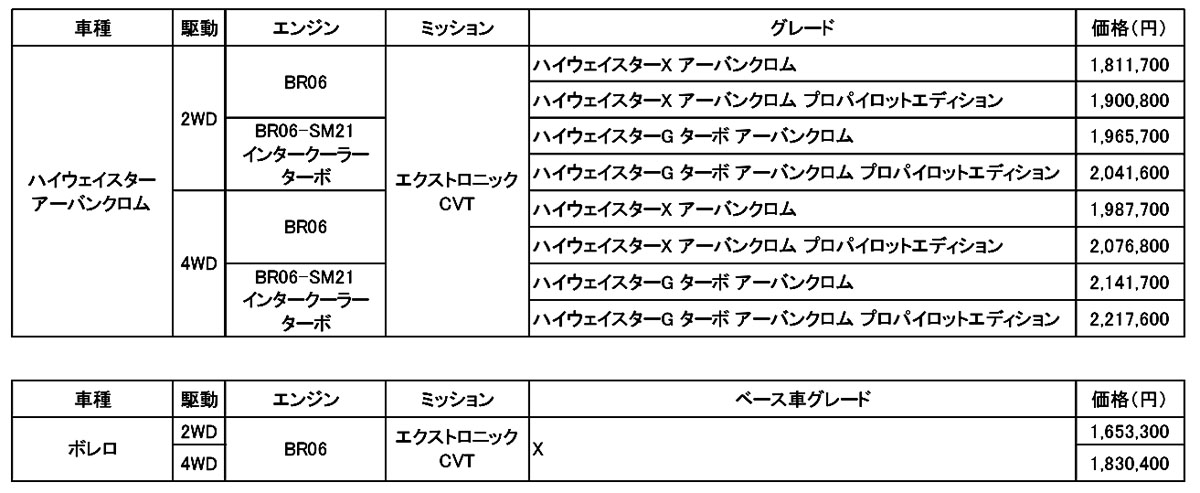 | 車種 | 駆動 | エンジン | ミッション | グレード | 価格(円) |
|---|---|---|---|---|---|
| ハイウェイスター アーバンクロム | 2WD | BR06 | エクストロニック CVT | ハイウェイスターX アーバンクロム | 1,811,700 |
| | | | | ハイウェイスターX アーバンクロム プロパイロットエディション | 1,900,800 |
| | | BR06-SM21 インタークーラー ターボ | | ハイウェイスターG ターボ アーバンクロム | 1,965,700 |
| | | | | ハイウェイスターG ターボ アーバンクロム プロパイロットエディション | 2,041,600 |
| | 4WD | BR06 | | ハイウェイスターX アーバンクロム | 1,987,700 |
| | | | | ハイウェイスターX アーバンクロム プロパイロットエディション | 2,076,800 |
| | | BR06-SM21 インタークーラー ターボ | | ハイウェイスターG ターボ アーバンクロム | 2,141,700 |
| | | | | ハイウェイスターG ターボ アーバンクロム プロパイロットエディション | 2,217,600 |

| 車種 | 駆動 | エンジン | ミッション | ベース車グレード | 価格(円) |
|---|---|---|---|---|---|
| ボレロ | 2WD | BR06 | エクストロニック CVT | X | 1,653,300 |
| | 4WD | | | | 1,830,400 |